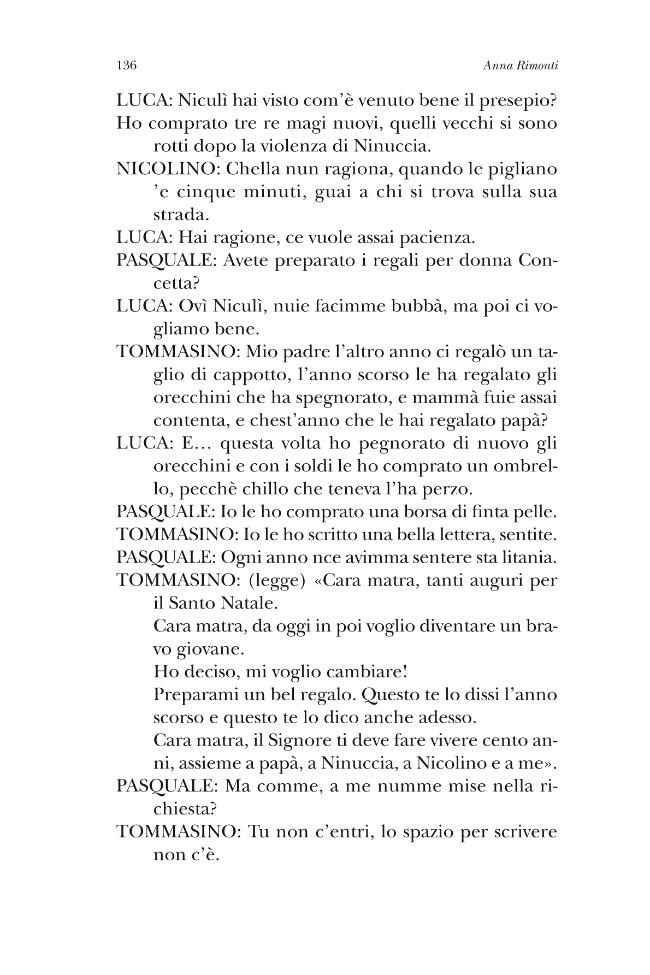 136 Anna Rimonti

LUCA: Niculì hai visto com'è venuto bene il presepio?

Ho comprato tre re magi nuovi, quelli vecchi si sono rotti dopo la violenza di Ninuccia.

NICOLINO: Chella nun ragiona, quando le pigliano 'e cinque minuti, guai a chi si trova sulla sua strada.

LUCA: Hai ragione, ce vuole assai pacienza.

PASQUALE: Avete preparato i regali per donna Concetta?

LUCA: Ovì Niculì, nuie facimme bubbà, ma poi ci vogliamo bene.

TOMMASINO: Mio padre l'altro anno ci regalò un taglio di cappotto, l'anno scorso le ha regalato gli orecchini che ha spegnorato, e mammà fuie assai contenta, e chest'anno che le hai regalato papà?

LUCA: E... questa volta ho pegnorato di nuovo gli orecchini e con i soldi le ho comprato un ombrello, pecchè chillo che teneva l'ha perzo.

PASQUALE: Io le ho comprato una borsa di finta pelle.

TOMMASINO: Io le ho scritto una bella lettera, sentite.

PASQUALE: Ogni anno nce avimma sentere sta litania.

TOMMASINO: (legge) «Cara matra, tanti auguri per il Santo Natale.

Cara matra, da oggi in poi voglio diventare un bravo giovane.

Ho deciso, mi voglio cambiare!

Preparami un bel regalo. Questo te lo dissi l'anno scorso e questo te lo dico anche adesso.

Cara matra, il Signore ti deve fare vivere cento anni, assieme a papà, a Ninuccia, a Nicolino e a me».

PASQUALE: Ma comme, a me numme mise nella richiesta?

TOMMASINO: Tu non c'entri, lo spazio per scrivere non c'è.